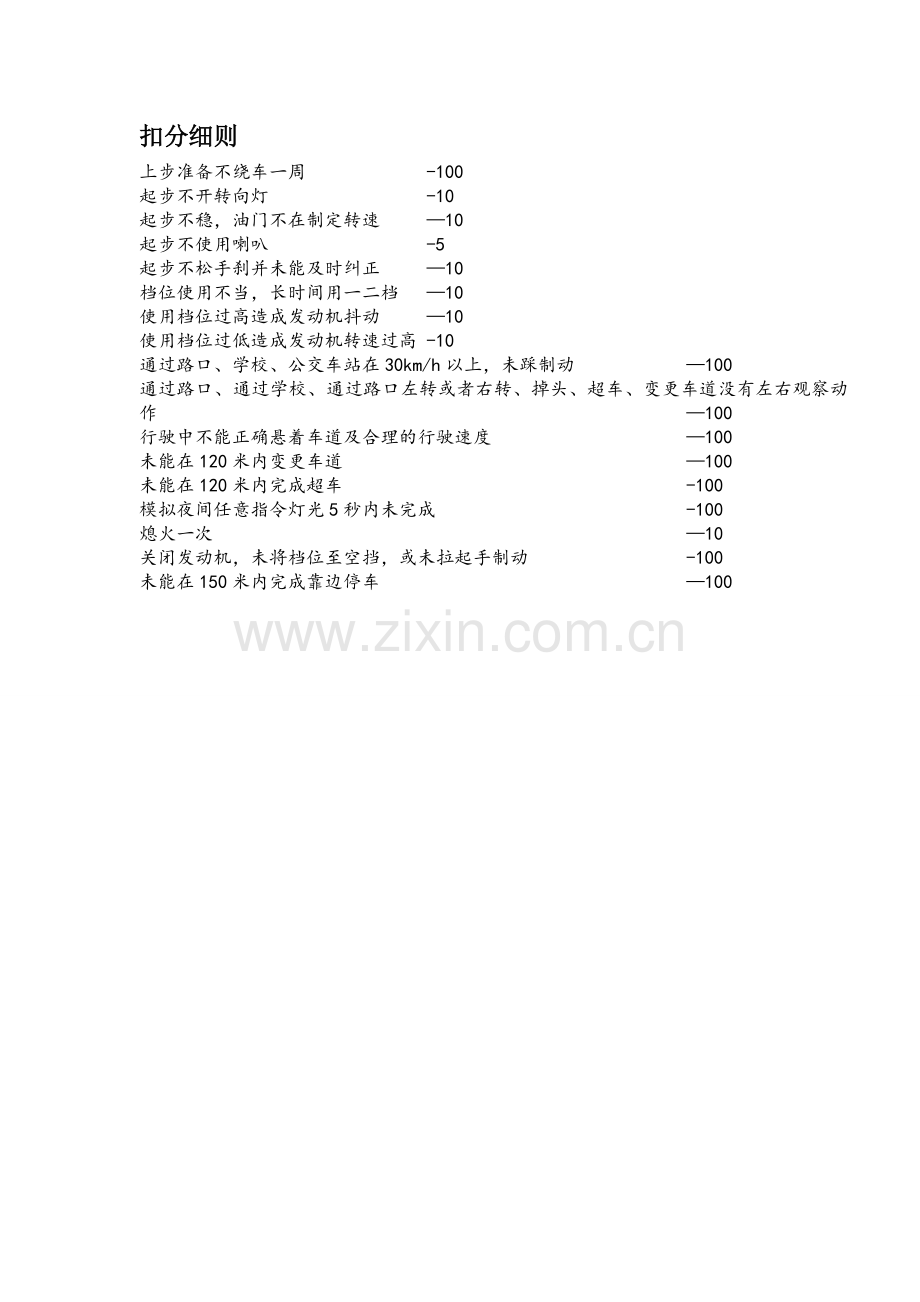 扣分细则

上步准备不绕车一周 -100
起步不开转向灯 -10
起步不稳，油门不在制定转速 —10
起步不使用喇叭 -5
起步不松手刹并未能及时纠正 —10
档位使用不当，长时间用一二档 —10
使用档位过高造成发动机抖动 —10
使用档位过低造成发动机转速过高 -10
通过路口、学校、公交车站在30km/h以上，未踩制动 —100
通过路口、通过学校、通过路口左转或者右转、掉头、超车、变更车道没有左右观察动作 —100
行驶中不能正确悬着车道及合理的行驶速度 —100
未能在120米内变更车道 —100
未能在120米内完成超车 -100
模拟夜间任意指令灯光5秒内未完成 -100
熄火一次 —10
关闭发动机，未将档位至空挡，或未拉起手制动 -100
未能在150米内完成靠边停车 —100

www.zixin.com.cn